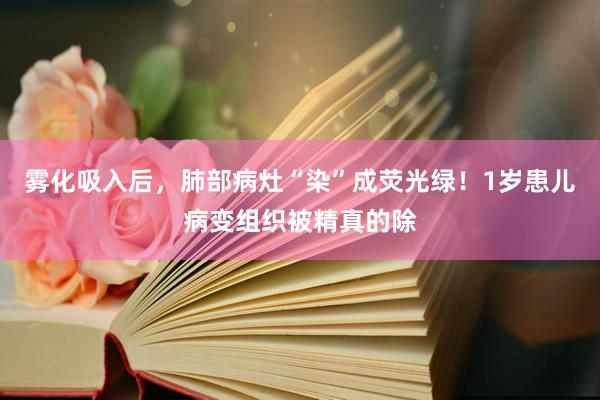 雾化吸入后，肺部病灶“染”成荧光绿！1岁患儿病变组织被精真的除